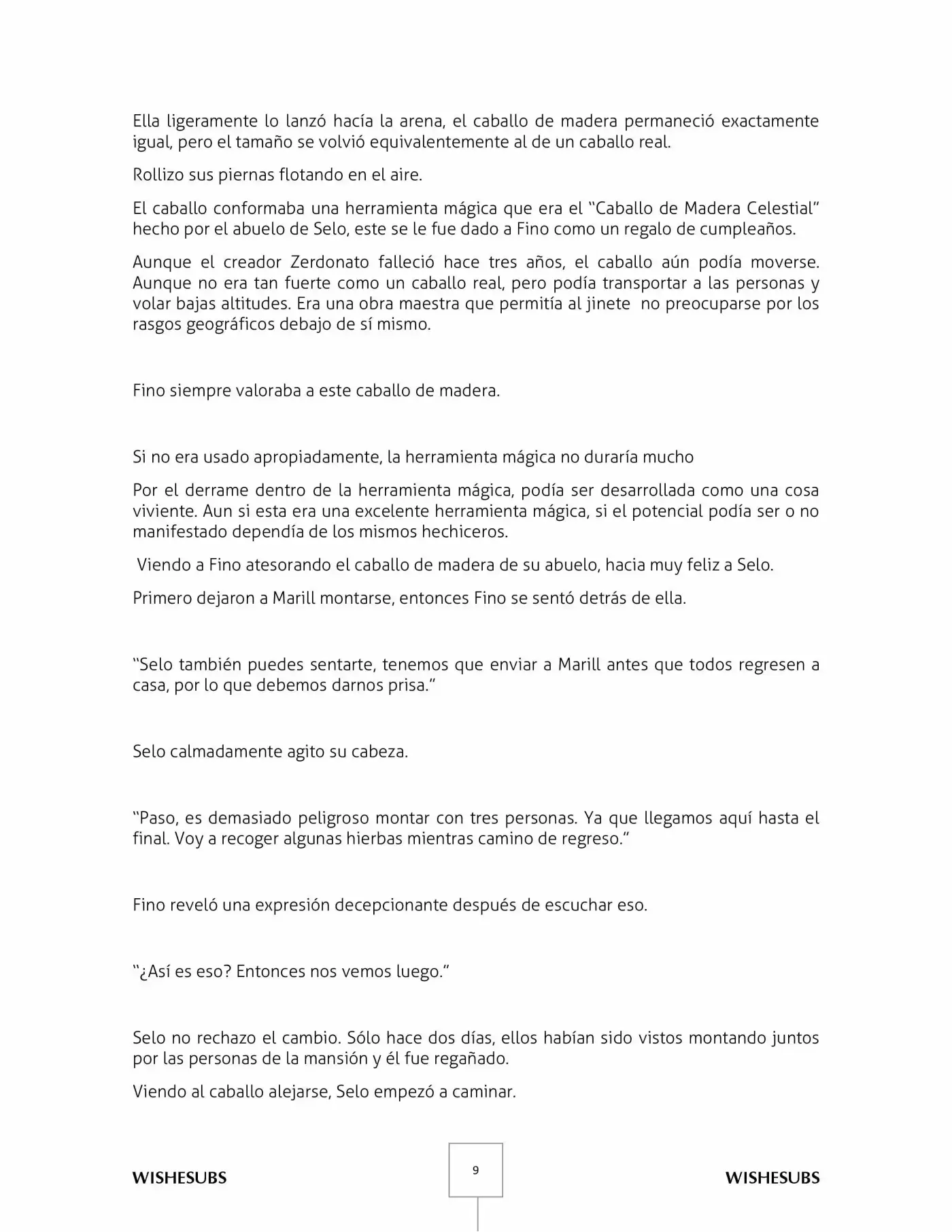 Ella ligeramente lo lanzó hacía la arena, el caballo de madera permaneció exactamente igual, pero el tamaño se volvió equivalentemente al de un caballo real.

Rollizo sus piernas flotando en el aire.

El caballo conformaba una herramienta mágica que era el "Caballo de Madera Celestial" hecho por el abuelo de Selo, este se le fue dado a Fino como un regalo de cumpleaños.

Aunque el creador Zerdonato falleció hace tres años, el caballo aún podía moverse. Aunque no era tan fuerte como un caballo real, pero podía transportar a las personas y volar bajas altitudes. Era una obra maestra que permitía al jinete no preocuparse por los rasgos geográficos debajo de sí mismo.

Fino siempre valoraba a este caballo de madera.

Si no era usado apropiadamente, la herramienta mágica no duraría mucho

Por el derrame dentro de la herramienta mágica, podía ser desarrollada como una cosa viviente. Aun si esta era una excelente herramienta mágica, si el potencial podía ser o no manifestado dependía de los mismos hechiceros.

Viendo a Fino atesorando el caballo de madera de su abuelo, hacia muy feliz a Selo.

Primero dejaron a Marill montarse, entonces Fino se sentó detrás de ella.

"Selo también puedes sentarte, tenemos que enviar a Marill antes que todos regresen a casa, por lo que debemos darnos prisa."

Selo calmadamente agito su cabeza.

"Paso, es demasiado peligroso montar con tres personas. Ya que llegamos aquí hasta el final. Voy a recoger algunas hierbas mientras camino de regreso."

Fino reveló una expresión decepcionante después de escuchar eso.

"¿Así es eso? Entonces nos vemos luego."

Selo no rechazo el cambio. Sólo hace dos días, ellos habían sido vistos montando juntos por las personas de la mansión y él fue regañado.

Viendo al caballo alejarse, Selo empezó a caminar.

WISHESUBS 9 WISHESUBS